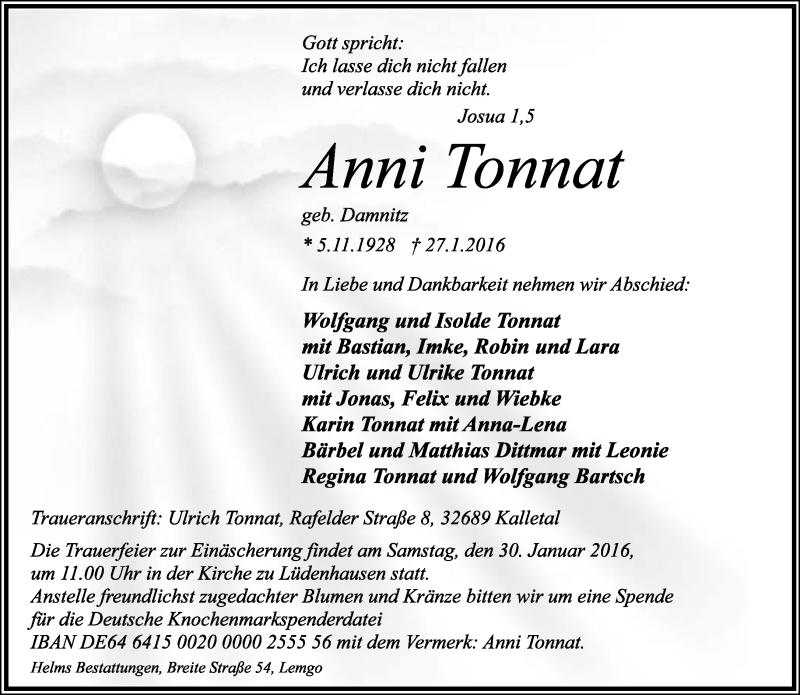 Gott spricht:
Ich lasse dich nicht fallen
und verlasse dich nicht.
Josua 1,5

Anni Tonnat

geb. Damnitz
* 5.11.1928 † 27.1.2016

In Liebe und Dankbarkeit nehmen wir Abschied:

Wolfgang und Isolde Tonnat
mit Bastian, Imke, Robin und Lara
Ulrich und Ulrike Tonnat
mit Jonas, Felix und Wiebke
Karin Tonnat mit Anna-Lena
Bärbel und Matthias Dittmar mit Leonie
Regina Tonnat und Wolfgang Bartsch

Traueranschrift: Ulrich Tonnat, Rafelder Straße 8, 32689 Kalletal

Die Trauerfeier zur Einäscherung findet am Samstag, den 30. Januar 2016, um 11.00 Uhr in der Kirche zu Lüdenhausen statt.
Anstelle freundlichst zugedachter Blumen und Kränze bitten wir um eine Spende für die Deutsche Knochenmarkspenderdatei
IBAN DE64 6415 0020 0000 2555 56 mit dem Vermerk: Anni Tonnat.

Helms Bestattungen, Breite Straße 54, Lemgo